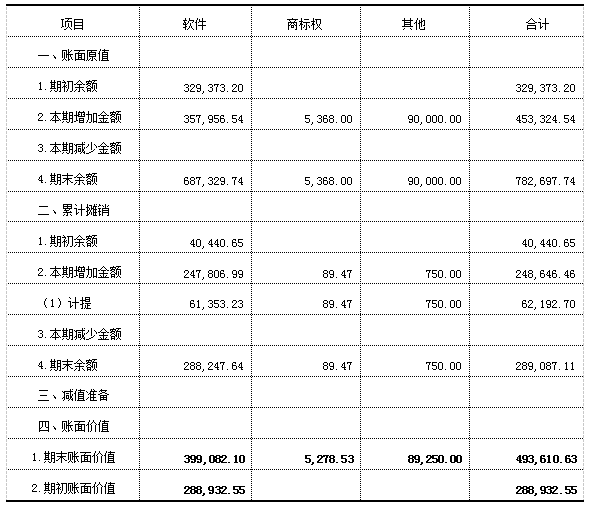 | 项目 | 软件 | 商标权 | 其他 | 合计 |
|---|---|---|---|---|
| 一、账面原值 | | | | |
| 1.期初余额 | 329,373.20 | | | 329,373.20 |
| 2.本期增加金额 | 357,956.54 | 5,368.00 | 90,000.00 | 453,324.54 |
| 3.本期减少金额 | | | | |
| 4.期末余额 | 687,329.74 | 5,368.00 | 90,000.00 | 782,697.74 |
| 二、累计摊销 | | | | |
| 1.期初余额 | 40,440.65 | | | 40,440.65 |
| 2.本期增加金额 | 247,806.99 | 89.47 | 750.00 | 248,646.46 |
| （1）计提 | 61,353.23 | 89.47 | 750.00 | 62,192.70 |
| 3.本期减少金额 | | | | |
| 4.期末余额 | 288,247.64 | 89.47 | 750.00 | 289,087.11 |
| 三、减值准备 | | | | |
| 四、账面价值 | | | | |
| 1.期末账面价值 | 399,082.10 | 5,278.53 | 89,250.00 | 493,610.63 |
| 2.期初账面价值 | 288,932.55 | | | 288,932.55 |